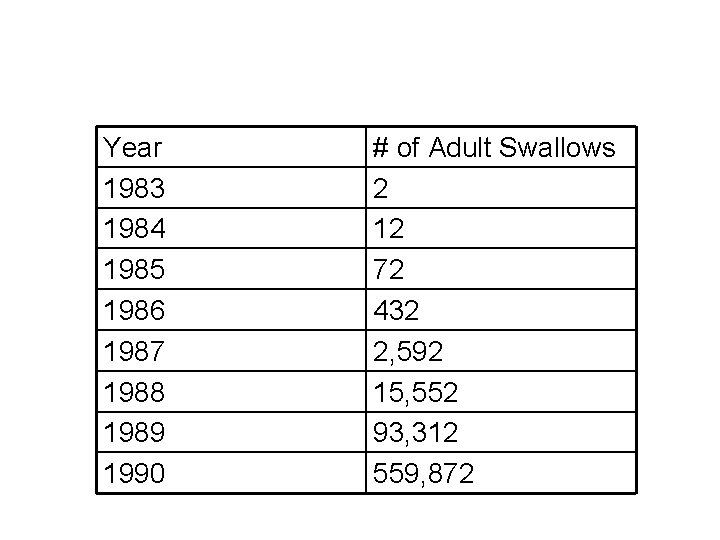 | Year | # of Adult Swallows |
|---|---|
| 1983 | 2 |
| 1984 | 12 |
| 1985 | 72 |
| 1986 | 432 |
| 1987 | 2,592 |
| 1988 | 15,552 |
| 1989 | 93,312 |
| 1990 | 559,872 |